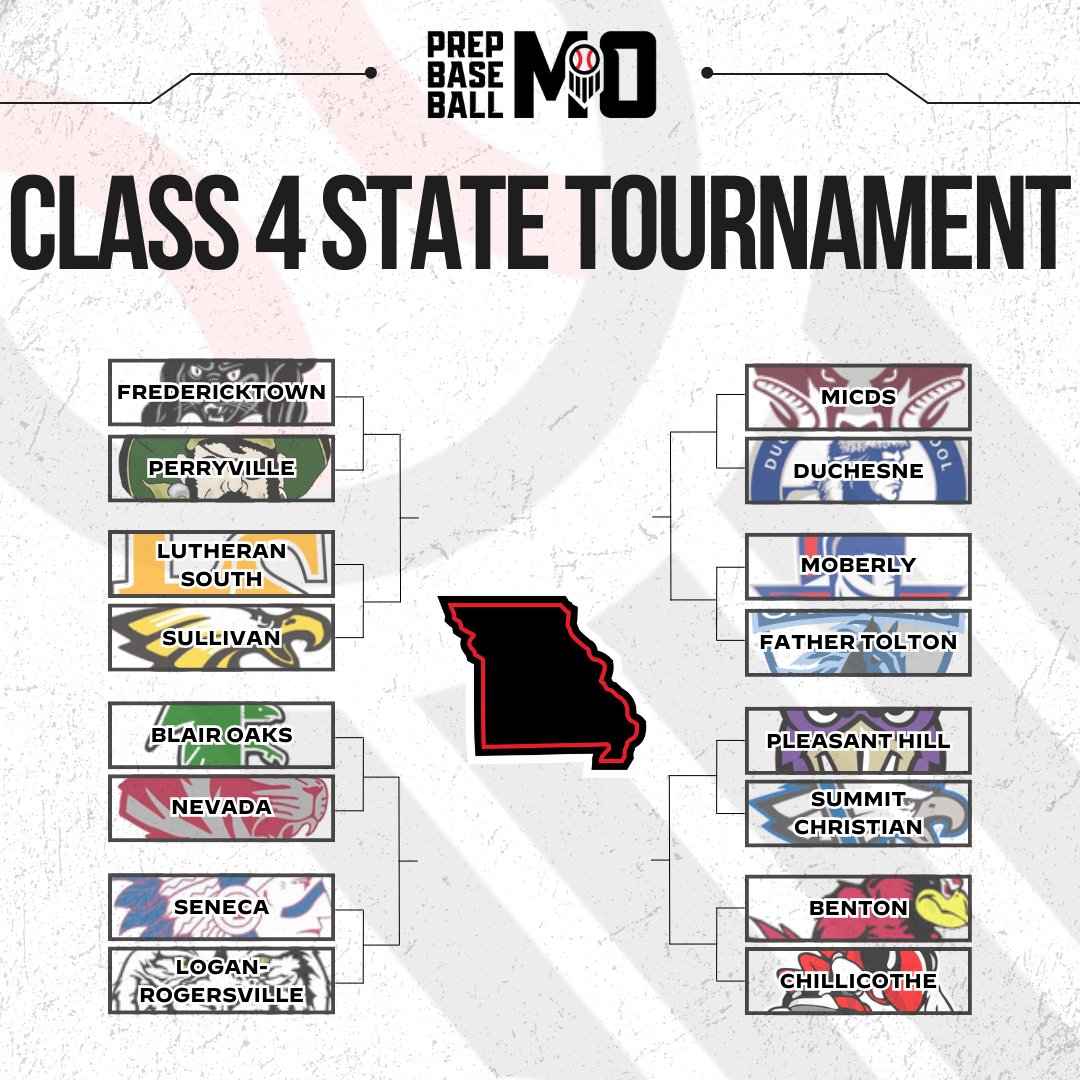 PREP BASE BALL MO

CLASS 4 STATE TOURNAMENT

FREDERICKTOWN
PERRYVILLE
LUTHERAN SOUTH
SULLIVAN
BLAIR OAKS
NEVADA
SENECA
LOGAN-ROGERSVILLE

MICDS
DUCHESNE
MOBERLY
FATHER TOLTON
PLEASANT HILL
SUMMIT CHRISTIAN
BENTON
CHILLICOTHE